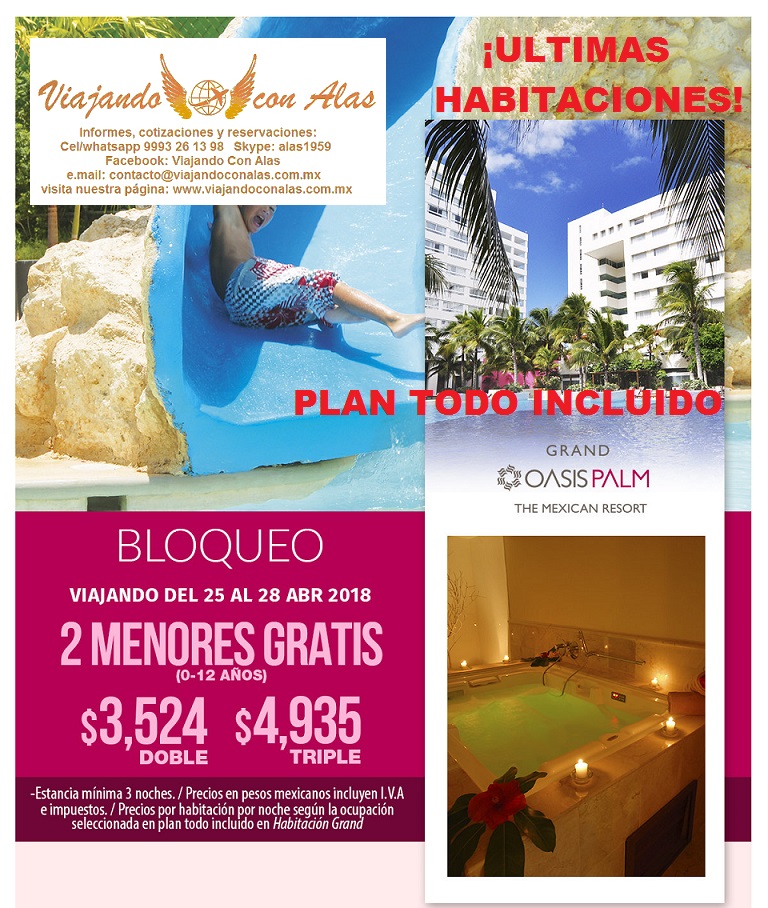 Viajando con Alas

Informes, cotizaciones y reservaciones:
Cel/whatsapp 9993 26 13 98 Skype: alas1959
Facebook: Viajando Con Alas
e.mail: contacto@viajandoconalas.com.mx
visita nuestra página: www.viajandoconalas.com.mx

¡ULTIMAS HABITACIONES!

PLAN TODO INCLUIDO

GRAND
OASIS PALM
THE MEXICAN RESORT

BLOQUEO

VIAJANDO DEL 25 AL 28 ABR 2018

2 MENORES GRATIS
(0-12 AÑOS)

$3,524
DOBLE

$4,935
TRIPLE

-Estancia mínima 3 noches. / Precios en pesos mexicanos incluyen I.V.A e impuestos. / Precios por habitación por noche según la ocupación seleccionada en plan todo incluido en Habitación Grand